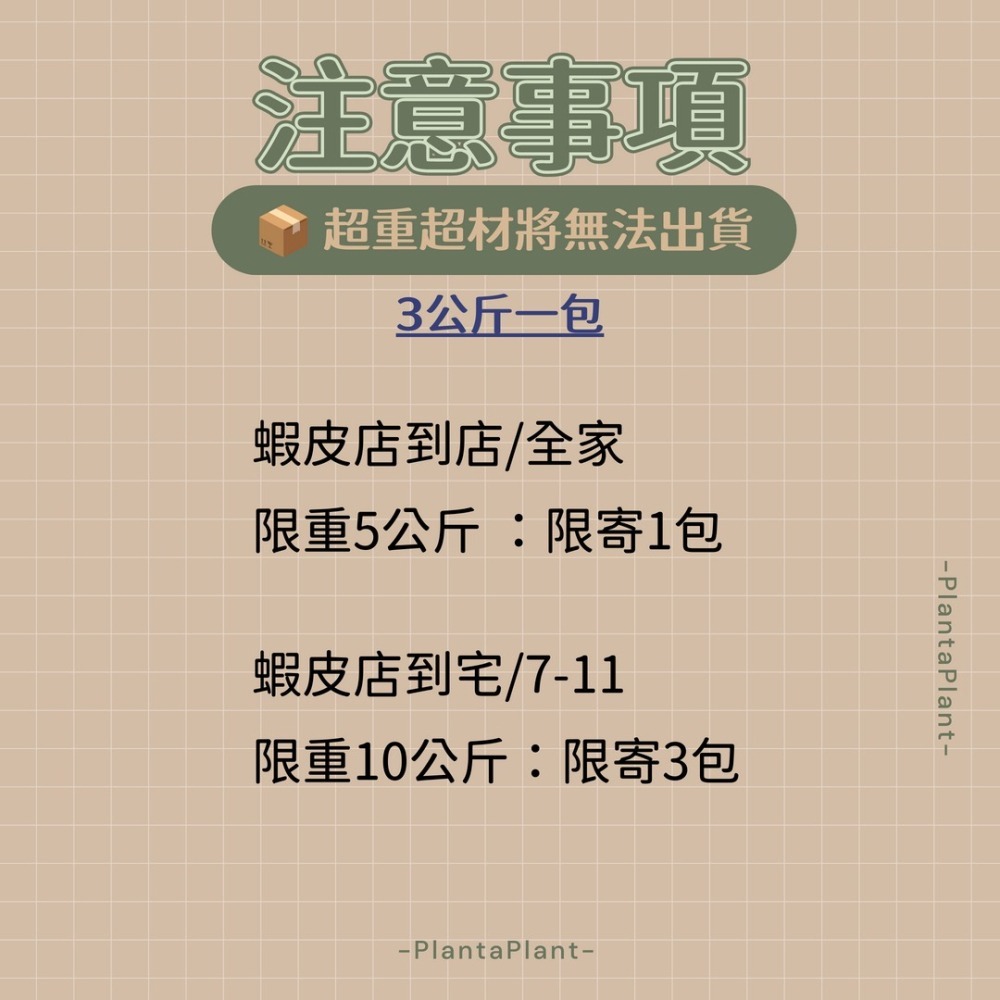 注意事項

超重超材將無法出貨

3公斤一包

蝦皮店到店/全家
限重5公斤 ：限寄1包

蝦皮店到宅/7-11
限重10公斤：限寄3包

-PlantaPlant-

-PlantaPlant-